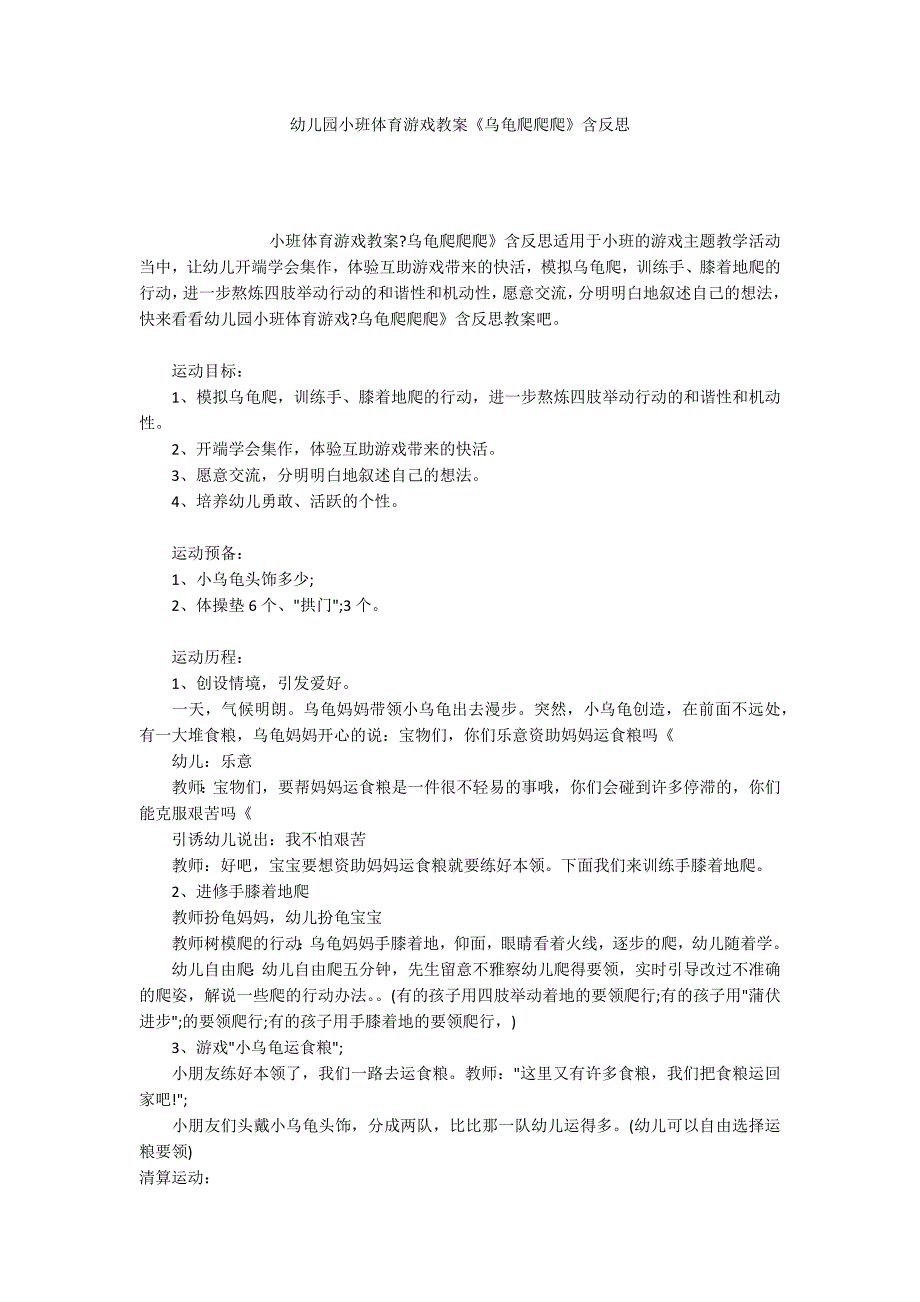 幼儿园小班体育游戏教案《乌龟爬爬爬》含反思

小班体育游戏教案?乌龟爬爬爬》含反思适用于小班的游戏主题教学活动当中，让幼儿开端学会集作，体验互助游戏带来的快活，模拟乌龟爬，训练手、膝着地爬的行动，进一步熬炼四肢举动行动的和谐性和机动性，愿意交流，分明明白地叙述自己的想法，快来看看幼儿园小班体育游戏?乌龟爬爬爬》含反思教案吧。

运动目标：

1、模拟乌龟爬，训练手、膝着地爬的行动，进一步熬炼四肢举动行动的和谐性和机动性。

2、开端学会集作，体验互助游戏带来的快活。

3、愿意交流，分明明白地叙述自己的想法。

4、培养幼儿勇敢、活跃的个性。

运动预备：

1、小乌龟头饰多少;

2、体操垫 6 个、"拱门";3 个。

运动历程：

1、创设情境，引发爱好。

一天，气候明朗。乌龟妈妈带领小乌龟出去漫步。突然，小乌龟创造，在前面不远处，有一大堆食粮，乌龟妈妈开心的说：宝物们，你们乐意资助妈妈运食粮吗《

幼儿：乐意

教师:宝物们，要帮妈妈运食粮是一件很不轻易的事哦，你们会碰到许多停滞的，你们能克服艰苦吗《

引诱幼儿说出：我不怕艰苦

教师：好吧，宝宝要想资助妈妈运食粮就要练好本领。下面我们来训练手膝着地爬。

2、进修手膝着地爬

教师扮龟妈妈，幼儿扮龟宝宝

教师树模爬的行动:乌龟妈妈手膝着地，仰面，眼睛看着火线，逐步的爬，幼儿随着学。

幼儿自由爬:幼儿自由爬五分钟，先生留意不雅察幼儿爬得要领，实时引导改过不准确的爬姿，解说一些爬的行动办法。。(有的孩子用四肢举动着地的要领爬行;有的孩子用"蒲伏进步";的要领爬行;有的孩子用手膝着地的要领爬行，)

3、游戏"小乌龟运食粮";

小朋友练好本领了，我们一路去运食粮。教师："这里又有许多食粮，我们把食粮运回家吧!";

小朋友们头戴小乌龟头饰，分成两队，比比那一队幼儿运得多。(幼儿可以自由选择运粮要领)

清算运动：